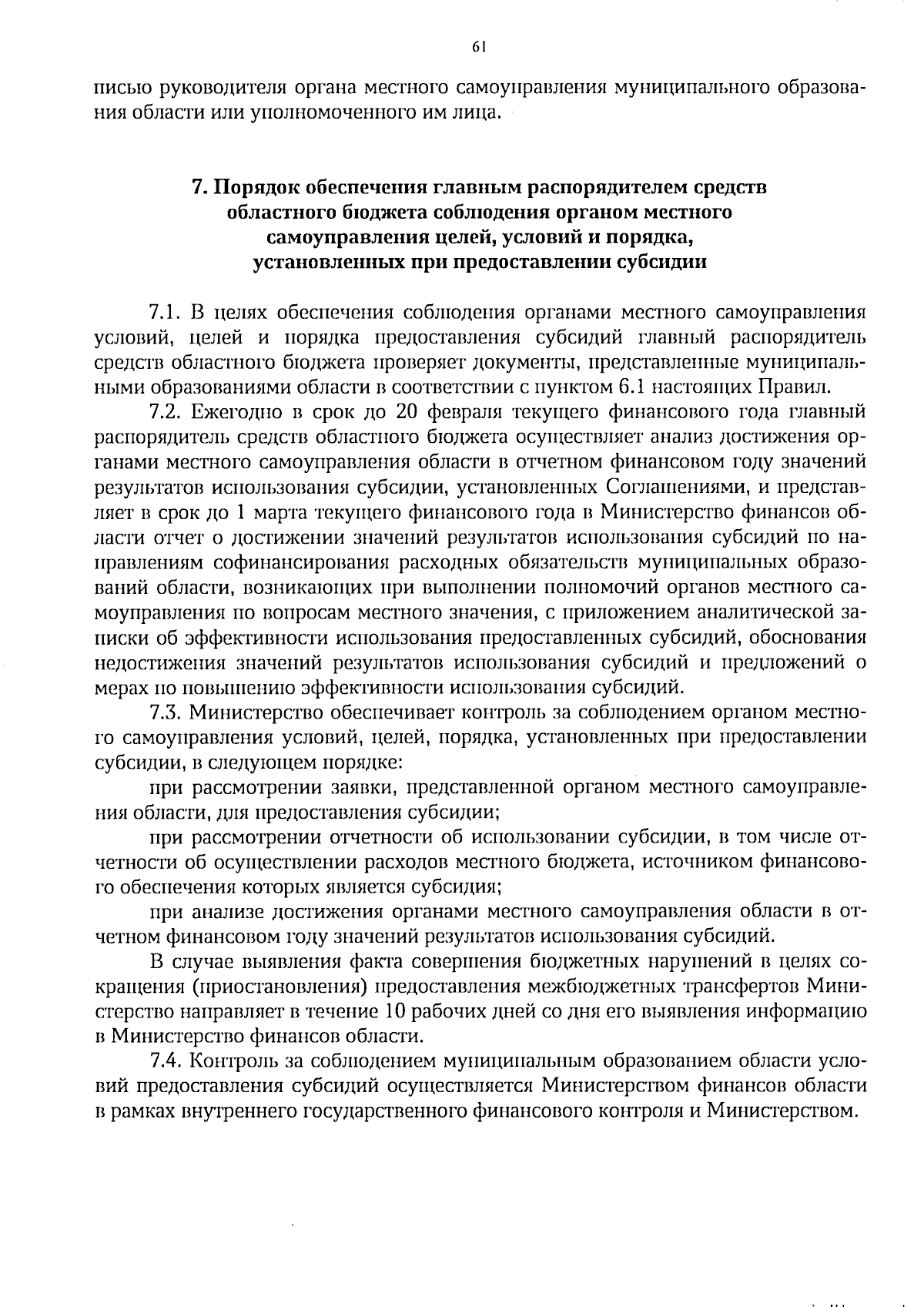 61

писью руководителя органа местного самоуправления муниципального образования области или уполномоченного им лица.

7. Порядок обеспечения главным распорядителем средств областного бюджета соблюдения органом местного самоуправления целей, условий и порядка, установленных при предоставлении субсидии

7.1. В целях обеспечения соблюдения органами местного самоуправления условий, целей и порядка предоставления субсидий главный распорядитель средств областного бюджета проверяет документы, представленные муниципальными образованиями области в соответствии с пунктом 6.1 настоящих Правил.

7.2. Ежегодно в срок до 20 февраля текущего финансового года главный распорядитель средств областного бюджета осуществляет анализ достижения органами местного самоуправления области в отчетном финансовом году значений результатов использования субсидии, установленных Соглашениями, и представляет в срок до 1 марта текущего финансового года в Министерство финансов области отчет о достижении значений результатов использования субсидий по направлениям софинансирования расходных обязательств муниципальных образований области, возникающих при выполнении полномочий органов местного самоуправления по вопросам местного значения, с приложением аналитической записки об эффективности использования предоставленных субсидий, обоснования недостижения значений результатов использования субсидий и предложений о мерах по повышению эффективности использования субсидий.

7.3. Министерство обеспечивает контроль за соблюдением органом местного самоуправления условий, целей, порядка, установленных при предоставлении субсидии, в следующем порядке:

при рассмотрении заявки, представленной органом местного самоуправления области, для предоставления субсидии;

при рассмотрении отчетности об использовании субсидии, в том числе отчетности об осуществлении расходов местного бюджета, источником финансового обеспечения которых является субсидия;

при анализе достижения органами местного самоуправления области в отчетном финансовом году значений результатов использования субсидий.

В случае выявления факта совершения бюджетных нарушений в целях сокращения (приостановления) предоставления межбюджетных трансфертов Министерство направляет в течение 10 рабочих дней со дня его выявления информацию в Министерство финансов области.

7.4. Контроль за соблюдением муниципальным образованием области условий предоставления субсидий осуществляется Министерством финансов области в рамках внутреннего государственного финансового контроля и Министерством.